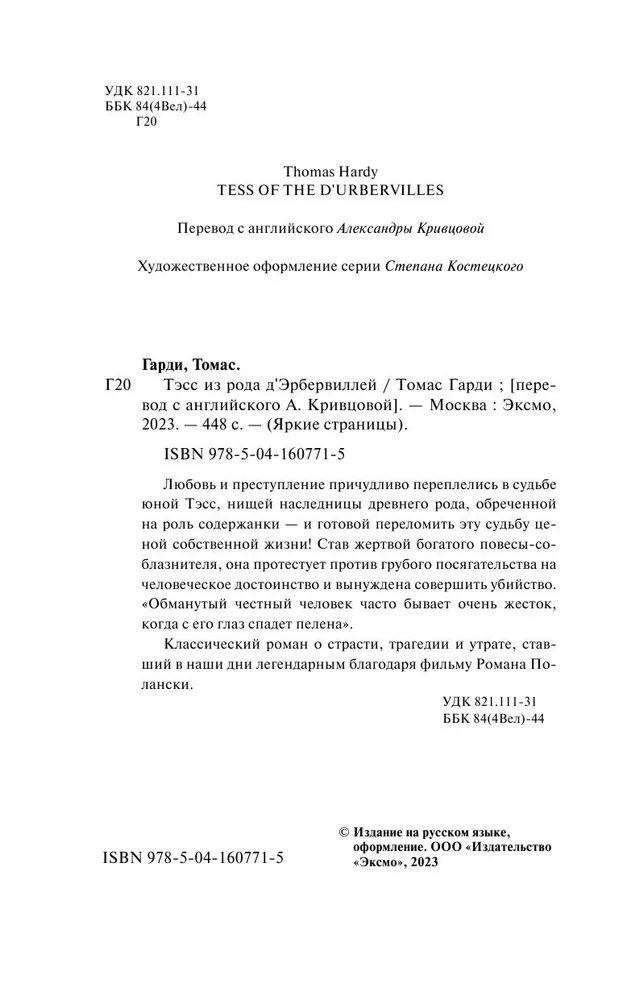 УДК 821.111-31
ББК 84(4Вел)-44
Г20

Thomas Hardy
TESS OF THE D'URBERVILLES

Перевод с английского Александры Кривцовой

Художественное оформление серии Степана Костецкого

Гарди, Томас.

Г20 Тэсс из рода д'Эрбервиллей / Томас Гарди ; [перевод с английского А. Кривцовой]. — Москва : Эксмо, 2023. — 448 с. — (Яркие страницы).

ISBN 978-5-04-160771-5

Любовь и преступление причудливо переплелись в судьбе юной Тэсс, нищей наследницы древнего рода, обреченной на роль содержанки — и готовой переломить эту судьбу ценой собственной жизни! Став жертвой богатого повесы-соблазнителя, она протестует против грубого посягательства на человеческое достоинство и вынуждена совершить убийство. «Обманутый честный человек часто бывает очень жесток, когда с его глаз спадет пелена».

Классический роман о страсти, трагедии и утрате, ставший в наши дни легендарным благодаря фильму Романа Полански.

УДК 821.111-31
ББК 84(4Вел)-44

ISBN 978-5-04-160771-5

© Издание на русском языке, оформление. ООО «Издательство «Эксмо», 2023